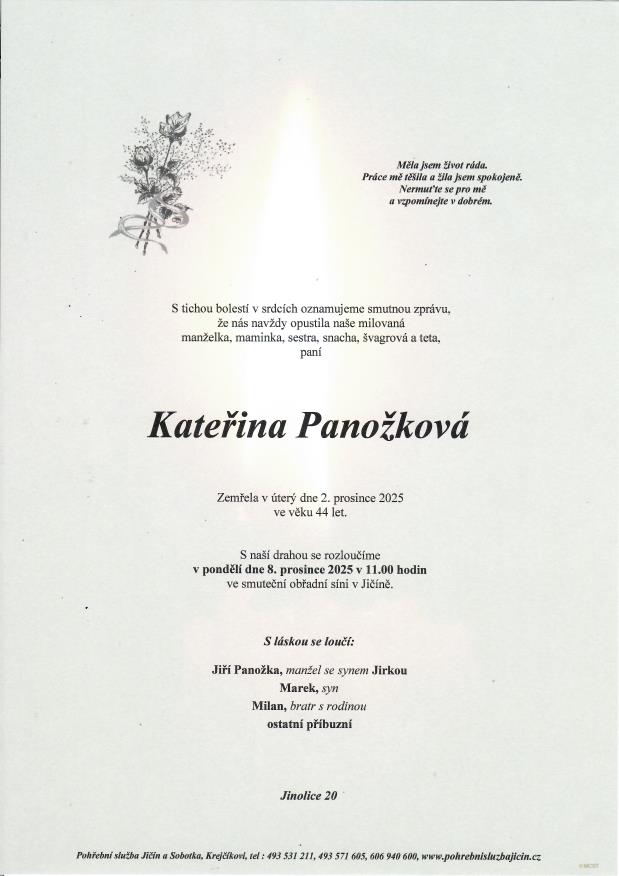 Měla jsem život ráda.
Práce mě těšila a žila jsem spokojeně.
Nermuťte se pro mě
a vzpomínejte v dobrém.

S tichou bolestí v srdcích oznamujeme smutnou zprávu, že nás navždy opustila naše milovaná manželka, maminka, sestra, snacha, švagrová a teta, paní

Kateřina Panožková

Zemřela v úterý dne 2. prosince 2025 ve věku 44 let.

S naší drahou se rozloučíme
v pondělí dne 8. prosince 2025 v 11.00 hodin
ve smuteční obřadní síni v Jičíně.

S láskou se loučí:

Jiří Panožka, manžel se synem Jirkou
Marek, syn
Milan, bratr s rodinou
ostatní příbuzní

Jinolice 20

Pohřební služba Jičín a Sobotka, Krejčíkovi, tel : 493 531 211, 493 571 605, 606 940 600, www.pohrebnisluzbajicin.cz